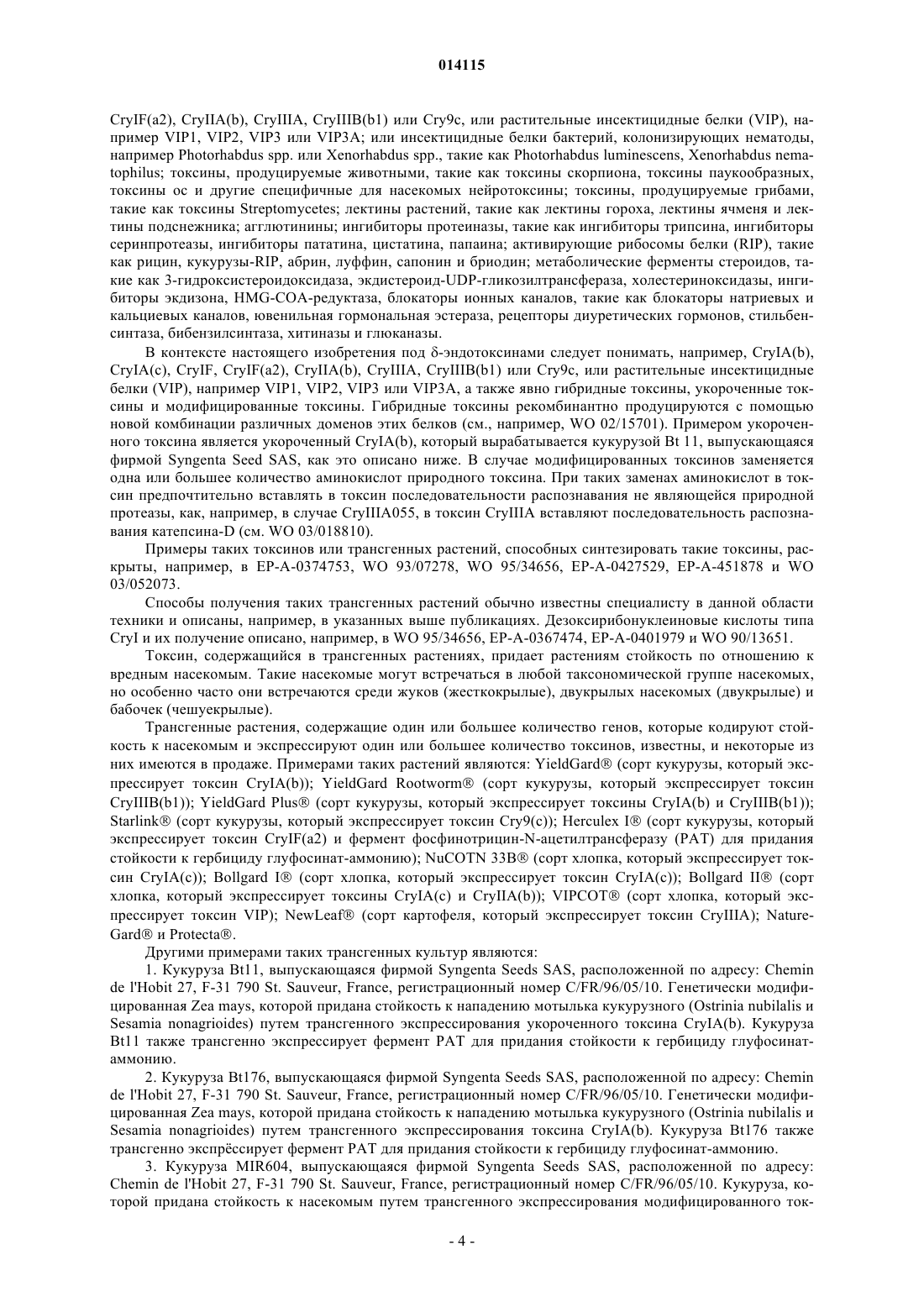 014115

CryIF(a2), CryIIA(b), CryIIIA, CryIIIB(b1) или Cry9c, или растительные инсектицидные белки (VIP), например VIP1, VIP2, VIP3 или VIP3A; или инсектицидные белки бактерий, колонизирующих нематоды, например Photorhabdus spp. или Xenorhabdus spp., такие как Photorhabdus luminescens, Xenorhabdus nematophilus; токсины, продуцируемые животными, такие как токсины скорпиона, токсины паукообразных, токсины ос и другие специфичные для насекомых нейротоксины; токсины, продуцируемые грибами, такие как токсины Streptomycetes; лектины растений, такие как лектины гороха, лектины ячменя и лектины подснежника; агглютинины; ингибиторы протеиназы, такие как ингибиторы трипсина, ингибиторы серинпротеазы, ингибиторы пататина, цистатина, папаина; активирующие рибосомы белки (RIP), такие как рицин, кукурузы-RIP, абрин, луффин, сапонин и бриодин; метаболические ферменты стероидов, такие как 3-гидроксистероидоксидаза, экдистероид-UDP-гликозилтрансфераза, холестериноксидазы, ингибиторы экдизона, HMG-COA-редуктаза, блокаторы ионных каналов, такие как блокаторы натриевых и кальциевых каналов, ювенильная гормональная эстераза, рецепторы диуретических гормонов, стильбенсинтаза, бибензилсинтаза, хитиназы и глюканазы.

В контексте настоящего изобретения под δ-эндотоксинами следует понимать, например, CryIA(b), CryIA(c), CryIF, CryIF(a2), CryIIA(b), CryIIIA, CryIIIB(b1) или Cry9c, или растительные инсектицидные белки (VIP), например VIP1, VIP2, VIP3 или VIP3A, а также явно гибридные токсины, укороченные токсины и модифицированные токсины. Гибридные токсины рекомбинантно продуцируются с помощью новой комбинации различных доменов этих белков (см., например, WO 02/15701). Примером укороченного токсина является укороченный CryIA(b), который вырабатывается кукурузой Bt 11, выпускающаяся фирмой Syngenta Seed SAS, как это описано ниже. В случае модифицированных токсинов заменяется одна или большее количество аминокислот природного токсина. При таких заменах аминокислот в токсин предпочтительно вставлять в токсин последовательности распознавания не являющейся природной протеазы, как, например, в случае CryIIIA055, в токсин CryIIIA вставляют последовательность распознавания катепсина-D (см. WO 03/018810).

Примеры таких токсинов или трансгенных растений, способных синтезировать такие токсины, раскрыты, например, в EP-A-0374753, WO 93/07278, WO 95/34656, EP-A-0427529, EP-A-451878 и WO 03/052073.

Способы получения таких трансгенных растений обычно известны специалисту в данной области техники и описаны, например, в указанных выше публикациях. Дезоксирибонуклеиновые кислоты типа CryI и их получение описано, например, в WO 95/34656, EP-A-0367474, EP-A-0401979 и WO 90/13651.

Токсин, содержащийся в трансгенных растениях, придает растениям стойкость по отношению к вредным насекомым. Такие насекомые могут встречаться в любой таксономической группе насекомых, но особенно часто они встречаются среди жуков (жесткокрылые), двукрылых насекомых (двукрылые) и бабочек (чешуекрылые).

Трансгенные растения, содержащие один или большее количество генов, которые кодируют стойкость к насекомым и экспрессируют один или большее количество токсинов, известны, и некоторые из них имеются в продаже. Примерами таких растений являются: YieldGard® (сорт кукурузы, который экспрессирует токсин CryIA(b)); YieldGard Rootworm® (сорт кукурузы, который экспрессирует токсин CryIIIB(b1)); YieldGard Plus® (сорт кукурузы, который экспрессирует токсины CryIA(b) и CryIIIB(b1)); Starlink® (сорт кукурузы, который экспрессирует токсин Cry9(c)); Herculex I® (сорт кукурузы, который экспрессирует токсин CryIF(a2) и фермент фосфинотрицин-N-ацетилтрансферазу (PAT) для придания стойкости к гербициду глуфосинат-аммонию); NuCOTN 33B® (сорт хлопка, который экспрессирует токсин CryIA(c)); Bollgard I® (сорт хлопка, который экспрессирует токсин CryIA(c)); Bollgard II® (сорт хлопка, который экспрессирует токсины CryIA(c) и CryIIA(b)); VIPCOT® (сорт хлопка, который экспрессирует токсин VIP); NewLeaf® (сорт картофеля, который экспрессирует токсин CryIIIA); NatureGard® и Protecta®.

Другими примерами таких трансгенных культур являются:

1. Кукуруза Bt11, выпускающаяся фирмой Syngenta Seeds SAS, расположенной по адресу: Chemin de l'Hobit 27, F-31 790 St. Sauveur, France, регистрационный номер C/FR/96/05/10. Генетически модифицированная Zea mays, которой придана стойкость к нападению мотылька кукурузного (Ostrinia nubilalis и Sesamia nonagrioides) путем трансгенного экспрессирования укороченного токсина CryIA(b). Кукуруза Bt11 также трансгенно экспрессирует фермент PAT для придания стойкости к гербициду глуфосинат-аммонию.

2. Кукуруза Bt176, выпускающаяся фирмой Syngenta Seeds SAS, расположенной по адресу: Chemin de l'Hobit 27, F-31 790 St. Sauveur, France, регистрационный номер C/FR/96/05/10. Генетически модифицированная Zea mays, которой придана стойкость к нападению мотылька кукурузного (Ostrinia nubilalis и Sesamia nonagrioides) путем трансгенного экспрессирования токсина CryIA(b). Кукуруза Bt176 также трансгенно экспрёссирует фермент PAT для придания стойкости к гербициду глуфосинат-аммонию.

3. Кукуруза MIR604, выпускающаяся фирмой Syngenta Seeds SAS, расположенной по адресу: Chemin de l'Hobit 27, F-31 790 St. Sauveur, France, регистрационный номер C/FR/96/05/10. Кукуруза, которой придана стойкость к насекомым путем трансгенного экспрессирования модифицированного ток-

- 4 -